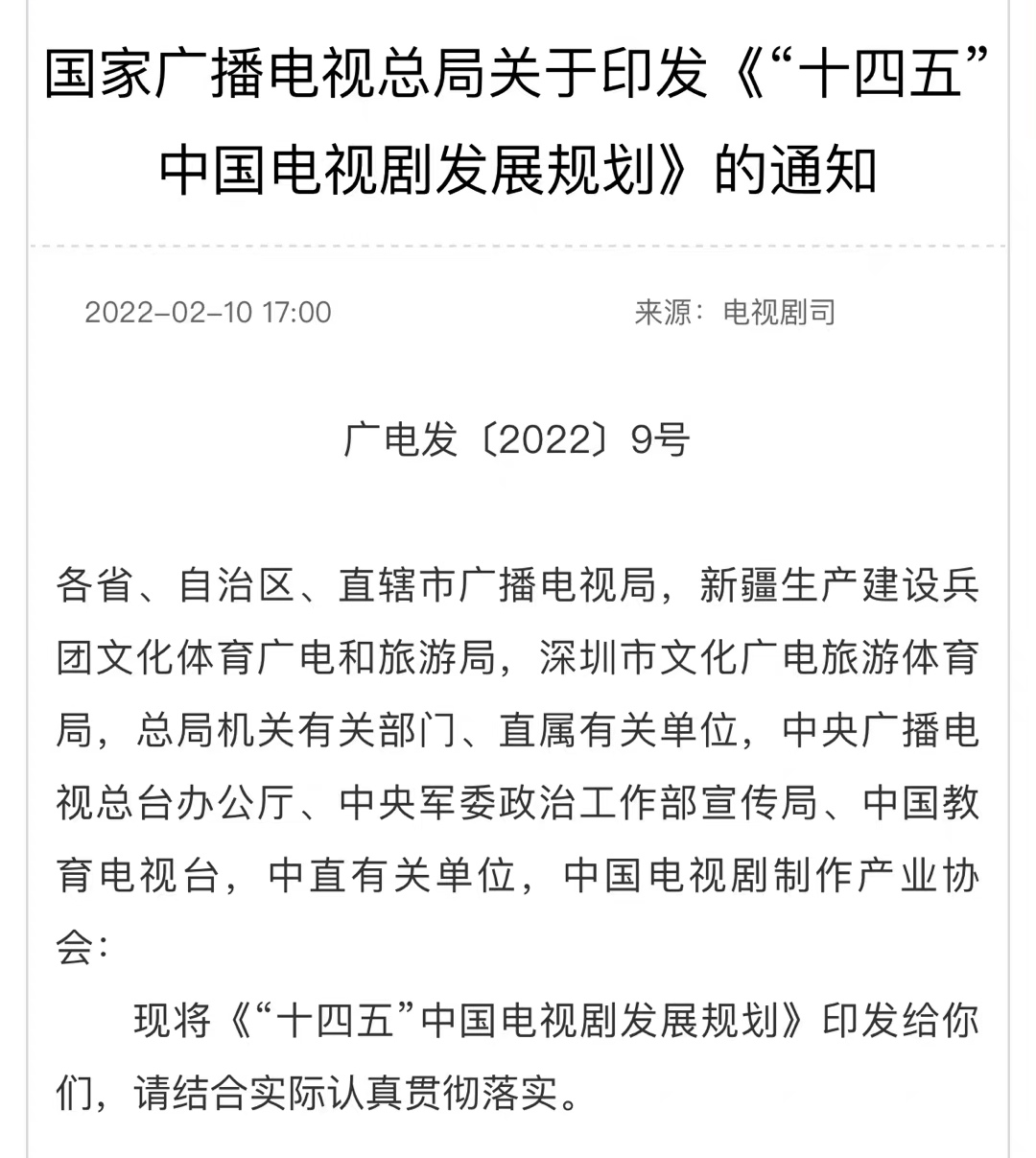 国家广播电视总局关于印发《“十四五”中国电视剧发展规划》的通知

2022-02-10 17:00

来源：电视剧司

广电发〔2022〕9号

各省、自治区、直辖市广播电视局，新疆生产建设兵团文化体育广电和旅游局，深圳市文化广电旅游体育局，总局机关有关部门、直属有关单位，中央广播电视总台办公厅、中央军委政治工作部宣传局、中国教育电视台，中直有关单位，中国电视剧制作产业协会：

现将《“十四五”中国电视剧发展规划》印发给你们，请结合实际认真贯彻落实。